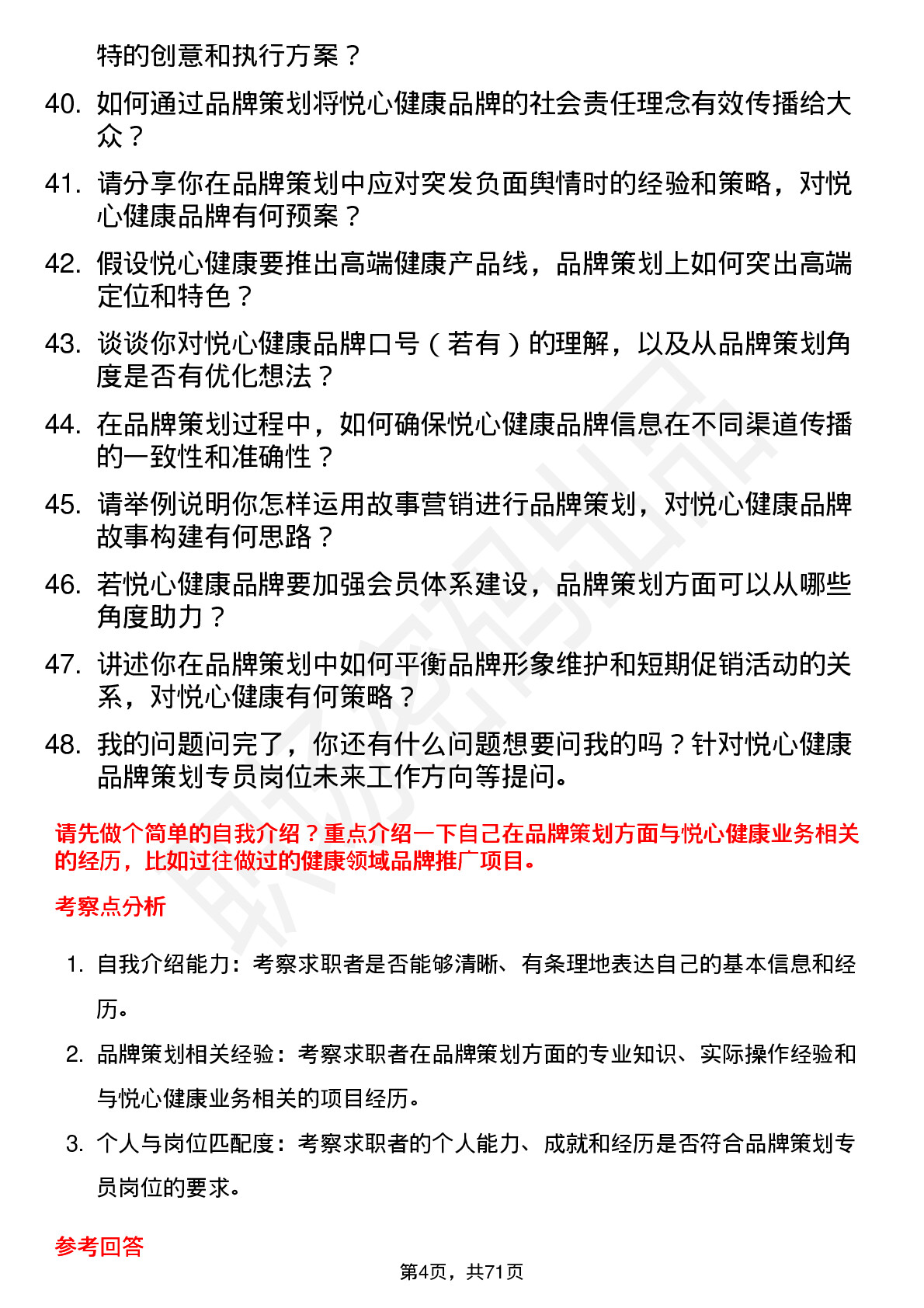 特的创意和执行方案？

40. 如何通过品牌策划将悦心健康品牌的社会责任理念有效传播给大众？

41. 请分享你在品牌策划中应对突发负面舆情时的经验和策略，对悦心健康品牌有何预案？

42. 假设悦心健康要推出高端健康产品线，品牌策划上如何突出高端定位和特色？

43. 谈谈你对悦心健康品牌口号（若有）的理解，以及从品牌策划角度是否有优化想法？

44. 在品牌策划过程中，如何确保悦心健康品牌信息在不同渠道传播的一致性和准确性？

45. 请举例说明你怎样运用故事营销进行品牌策划，对悦心健康品牌故事构建有何思路？

46. 若悦心健康品牌要加强会员体系建设，品牌策划方面可以从哪些角度助力？

47. 讲述你在品牌策划中如何平衡品牌形象维护和短期促销活动的关系，对悦心健康有何策略？

48. 我的问题问完了，你还有什么问题想要问我的吗？针对悦心健康品牌策划专员岗位未来工作方向等提问。

请先做个简单的自我介绍？重点介绍一下自己在品牌策划方面与悦心健康业务相关的经历，比如过往做过的健康领域品牌推广项目。

考察点分析

1. 自我介绍能力：考察求职者是否能够清晰、有条理地表达自己的基本信息和经历。

2. 品牌策划相关经验：考察求职者在品牌策划方面的专业知识、实际操作经验和与悦心健康业务相关的项目经历。

3. 个人与岗位匹配度：考察求职者的个人能力、成就和经历是否符合品牌策划专员岗位的要求。

参考回答

第4页，共71页